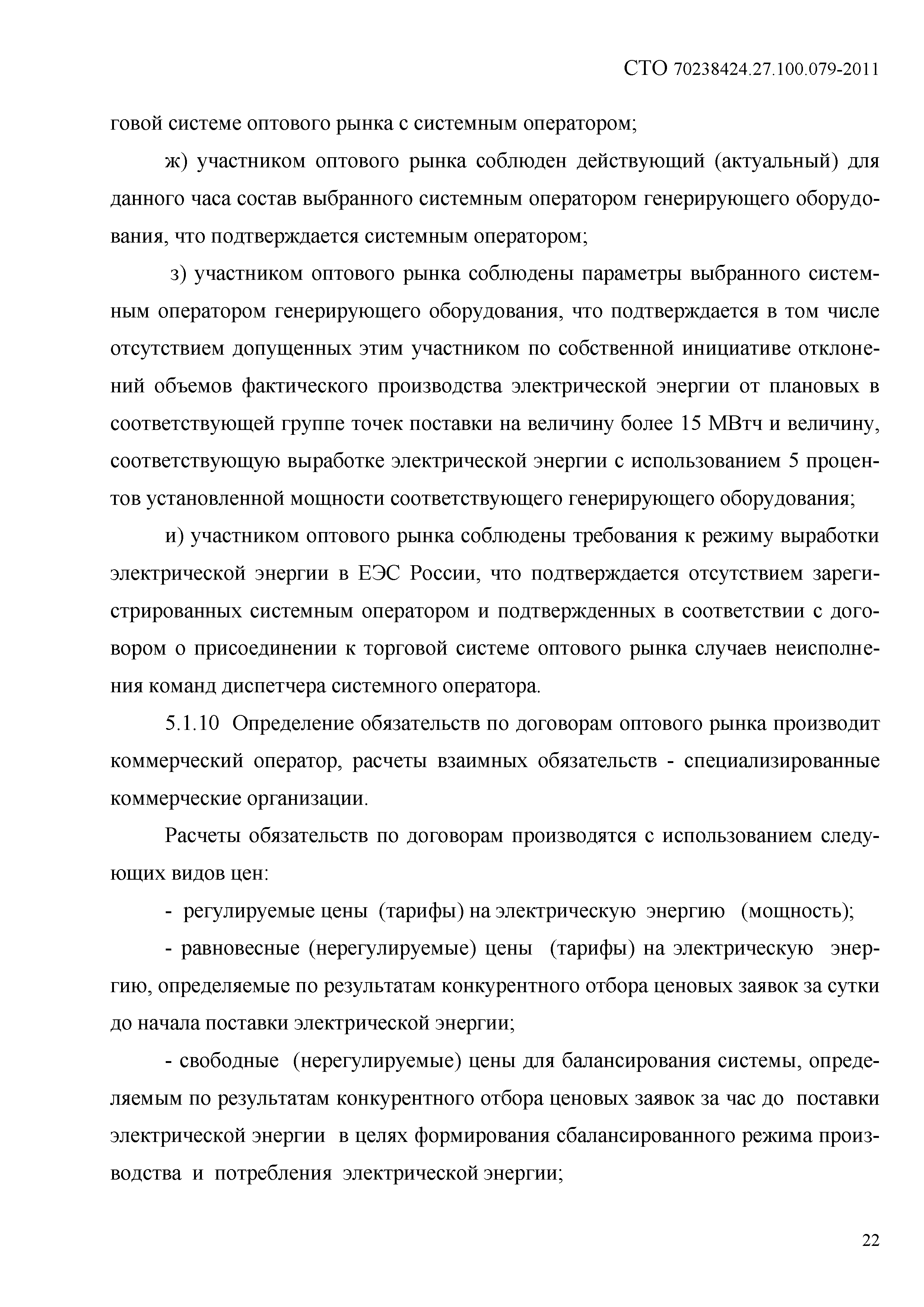 СТО 70238424.27.100.079-2011

говой системе оптового рынка с системным оператором;

ж) участником оптового рынка соблюден действующий (актуальный) для данного часа состав выбранного системным оператором генерирующего оборудования, что подтверждается системным оператором;

з) участником оптового рынка соблюдены параметры выбранного системным оператором генерирующего оборудования, что подтверждается в том числе отсутствием допущенных этим участником по собственной инициативе отклонений объемов фактического производства электрической энергии от плановых в соответствующей группе точек поставки на величину более 15 МВтч и величину, соответствующую выработке электрической энергии с использованием 5 процентов установленной мощности соответствующего генерирующего оборудования;

и) участником оптового рынка соблюдены требования к режиму выработки электрической энергии в ЕЭС России, что подтверждается отсутствием зарегистрированных системным оператором и подтвержденных в соответствии с договором о присоединении к торговой системе оптового рынка случаев неисполнения команд диспетчера системного оператора.

5.1.10 Определение обязательств по договорам оптового рынка производит коммерческий оператор, расчеты взаимных обязательств - специализированные коммерческие организации.

Расчеты обязательств по договорам производятся с использованием следующих видов цен:

- регулируемые цены (тарифы) на электрическую энергию (мощность);

- равновесные (нерегулируемые) цены (тарифы) на электрическую энергию, определяемые по результатам конкурентного отбора ценовых заявок за сутки до начала поставки электрической энергии;

- свободные (нерегулируемые) цены для балансирования системы, определяемым по результатам конкурентного отбора ценовых заявок за час до поставки электрической энергии в целях формирования сбалансированного режима производства и потребления электрической энергии;

22